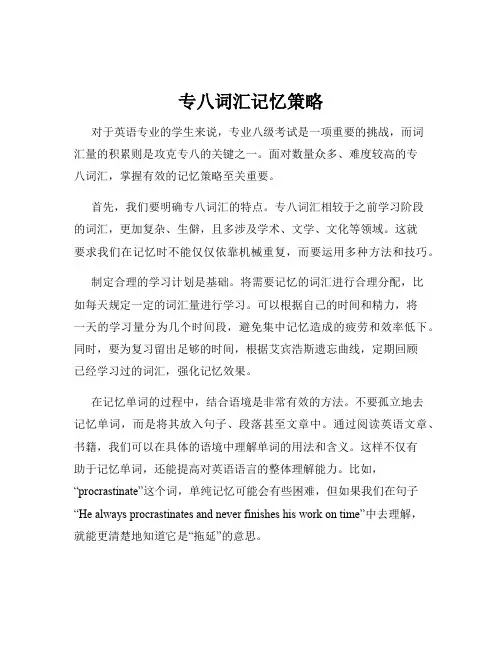 专八词汇记忆策略

对于英语专业的学生来说，专业八级考试是一项重要的挑战，而词汇量的积累则是攻克专八的关键之一。面对数量众多、难度较高的专八词汇，掌握有效的记忆策略至关重要。

首先，我们要明确专八词汇的特点。专八词汇相较于之前学习阶段的词汇，更加复杂、生僻，且多涉及学术、文学、文化等领域。这就要求我们在记忆时不能仅仅依靠机械重复，而要运用多种方法和技巧。

制定合理的学习计划是基础。将需要记忆的词汇进行合理分配，比如每天规定一定的词汇量进行学习。可以根据自己的时间和精力，将一天的学习量分为几个时间段，避免集中记忆造成的疲劳和效率低下。同时，要为复习留出足够的时间，根据艾宾浩斯遗忘曲线，定期回顾已经学习过的词汇，强化记忆效果。

在记忆单词的过程中，结合语境是非常有效的方法。不要孤立地去记忆单词，而是将其放入句子、段落甚至文章中。通过阅读英语文章、书籍，我们可以在具体的语境中理解单词的用法和含义。这样不仅有助于记忆单词，还能提高对英语语言的整体理解能力。比如，“procrastinate”这个词，单纯记忆可能会有些困难，但如果我们在句子“He always procrastinates and never finishes his work on time”中去理解，就能更清楚地知道它是“拖延”的意思。